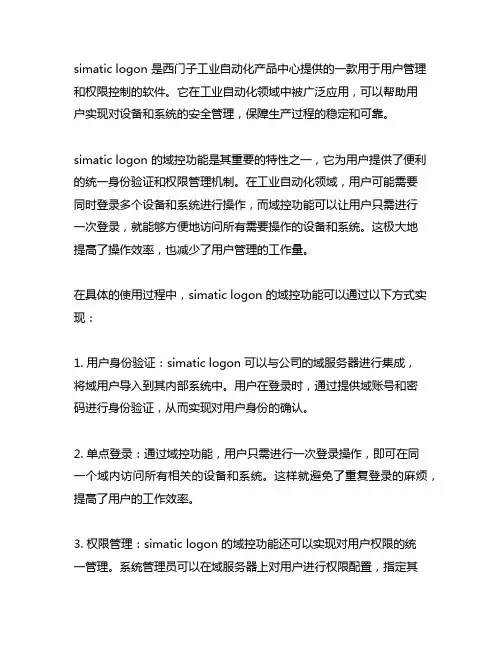 simatic logon 是西门子工业自动化产品中心提供的一款用于用户管理和权限控制的软件。它在工业自动化领域中被广泛应用，可以帮助用户实现对设备和系统的安全管理，保障生产过程的稳定和可靠。

simatic logon 的域控功能是其重要的特性之一，它为用户提供了便利的统一身份验证和权限管理机制。在工业自动化领域，用户可能需要同时登录多个设备和系统进行操作，而域控功能可以让用户只需进行一次登录，就能够方便地访问所有需要操作的设备和系统。这极大地提高了操作效率，也减少了用户管理的工作量。

在具体的使用过程中，simatic logon 的域控功能可以通过以下方式实现：

1. 用户身份验证：simatic logon 可以与公司的域服务器进行集成，将域用户导入到其内部系统中。用户在登录时，通过提供域账号和密码进行身份验证，从而实现对用户身份的确认。

2. 单点登录：通过域控功能，用户只需进行一次登录操作，即可在同一个域内访问所有相关的设备和系统。这样就避免了重复登录的麻烦，提高了用户的工作效率。

3. 权限管理：simatic logon 的域控功能还可以实现对用户权限的统一管理。系统管理员可以在域服务器上对用户进行权限配置，指定其